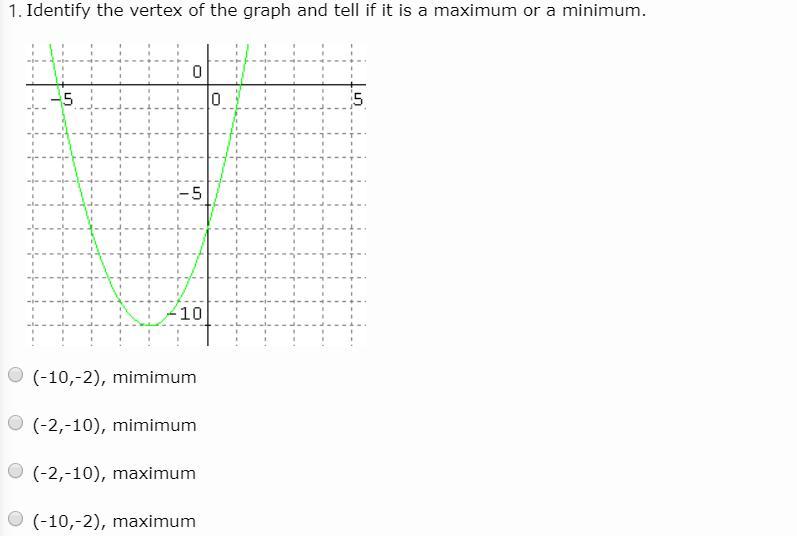 1. Identify the vertex of the graph and tell if it is a maximum or a minimum.

0
-5
0
5
-5
-10

(-10,-2), mimimum

(-2,-10), mimimum

(-2,-10), maximum

(-10,-2), maximum